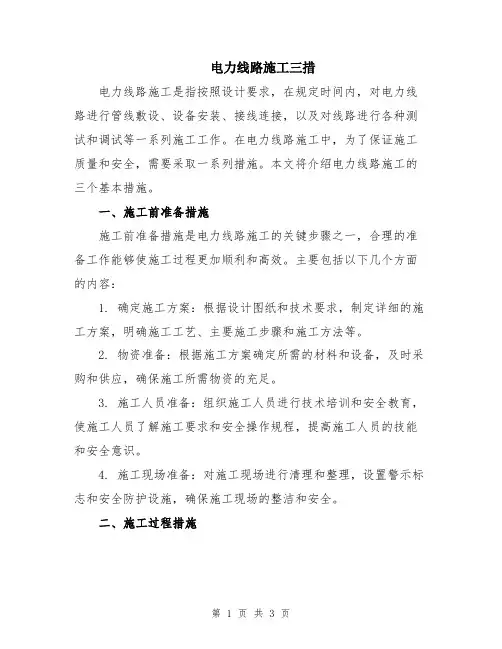 电力线路施工三措

电力线路施工是指按照设计要求，在规定时间内，对电力线路进行管线敷设、设备安装、接线连接，以及对线路进行各种测试和调试等一系列施工工作。在电力线路施工中，为了保证施工质量和安全，需要采取一系列措施。本文将介绍电力线路施工的三个基本措施。

一、施工前准备措施

施工前准备措施是电力线路施工的关键步骤之一，合理的准备工作能够使施工过程更加顺利和高效。主要包括以下几个方面的内容：

1. 确定施工方案：根据设计图纸和技术要求，制定详细的施工方案，明确施工工艺、主要施工步骤和施工方法等。

2. 物资准备：根据施工方案确定所需的材料和设备，及时采购和供应，确保施工所需物资的充足。

3. 施工人员准备：组织施工人员进行技术培训和安全教育，使施工人员了解施工要求和安全操作规程，提高施工人员的技能和安全意识。

4. 施工现场准备：对施工现场进行清理和整理，设置警示标志和安全防护设施，确保施工现场的整洁和安全。

二、施工过程措施

第 1 页 共 3 页